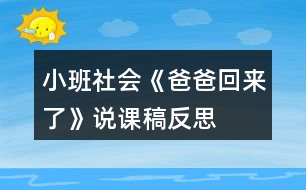 小班社会《爸爸回来了》说课稿反思